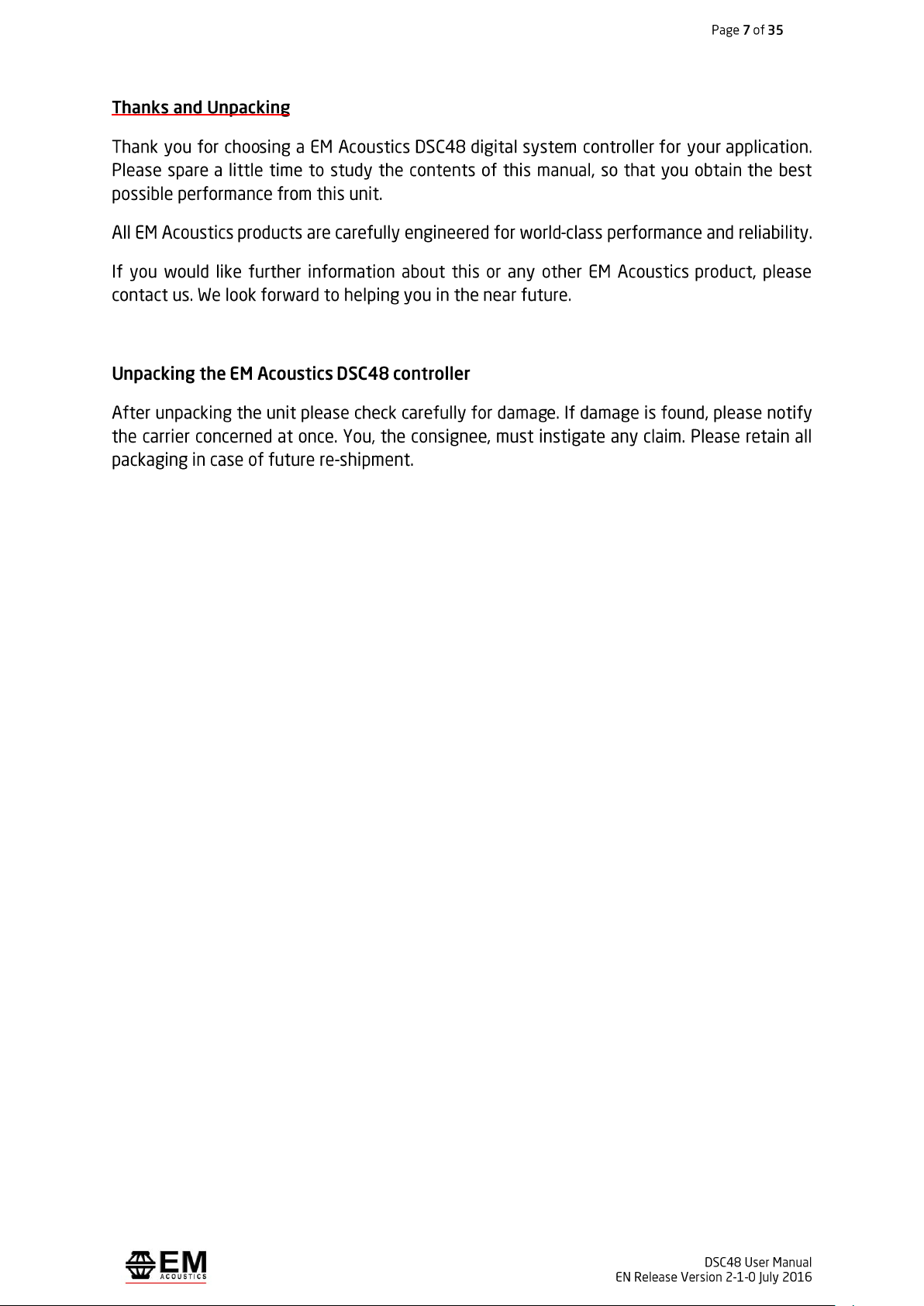 Page 7 of 35

Thanks and Unpacking

Thank you for choosing a EM Acoustics DSC48 digital system controller for your application. Please spare a little time to study the contents of this manual, so that you obtain the best possible performance from this unit.

All EM Acoustics products are carefully engineered for world-class performance and reliability.

If you would like further information about this or any other EM Acoustics product, please contact us. We look forward to helping you in the near future.

Unpacking the EM Acoustics DSC48 controller

After unpacking the unit please check carefully for damage. If damage is found, please notify the carrier concerned at once. You, the consignee, must instigate any claim. Please retain all packaging in case of future re-shipment.

EM ACOUSTICS

DSC48 User Manual
EN Release Version 2-1-0 July 2016